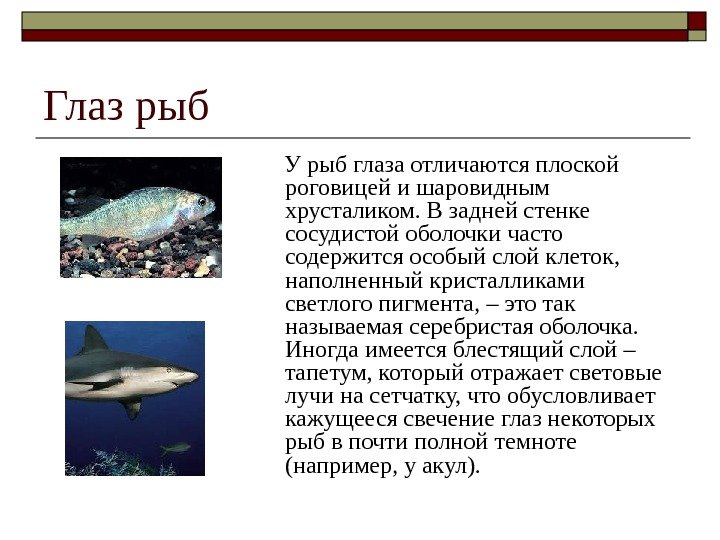 Глаз рыб

У рыб глаза отличаются плоской роговицей и шаровидным хрусталиком. В задней стенке сосудистой оболочки часто содержится особый слой клеток, наполненный кристалликами светлого пигмента, – это так называемая серебристая оболочка. Иногда имеется блестящий слой – тапетум, который отражает световые лучи на сетчатку, что обусловливает кажущееся свечение глаз некоторых рыб в почти полной темноте (например, у акул).